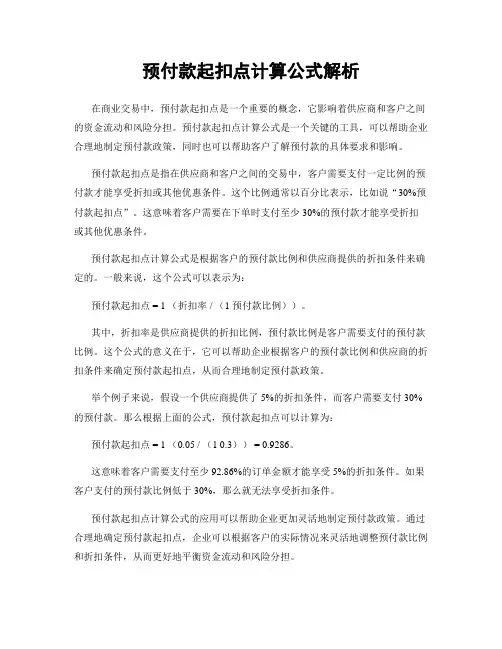 预付款起扣点计算公式解析

在商业交易中，预付款起扣点是一个重要的概念，它影响着供应商和客户之间的资金流动和风险分担。预付款起扣点计算公式是一个关键的工具，可以帮助企业合理地制定预付款政策，同时也可以帮助客户了解预付款的具体要求和影响。

预付款起扣点是指在供应商和客户之间的交易中，客户需要支付一定比例的预付款才能享受折扣或其他优惠条件。这个比例通常以百分比表示，比如说“30%预付款起扣点”。这意味着客户需要在下单时支付至少30%的预付款才能享受折扣或其他优惠条件。

预付款起扣点计算公式是根据客户的预付款比例和供应商提供的折扣条件来确定的。一般来说，这个公式可以表示为：

预付款起扣点 = 1 （折扣率 / （1 预付款比例））。

其中，折扣率是供应商提供的折扣比例，预付款比例是客户需要支付的预付款比例。这个公式的意义在于，它可以帮助企业根据客户的预付款比例和供应商的折扣条件来确定预付款起扣点，从而合理地制定预付款政策。

举个例子来说，假设一个供应商提供了5%的折扣条件，而客户需要支付30%的预付款。那么根据上面的公式，预付款起扣点可以计算为：

预付款起扣点 = 1 （0.05 / （1 0.3）） = 0.9286。

这意味着客户需要支付至少92.86%的订单金额才能享受5%的折扣条件。如果客户支付的预付款比例低于30%，那么就无法享受折扣条件。

预付款起扣点计算公式的应用可以帮助企业更加灵活地制定预付款政策。通过合理地确定预付款起扣点，企业可以根据客户的实际情况来灵活地调整预付款比例和折扣条件，从而更好地平衡资金流动和风险分担。